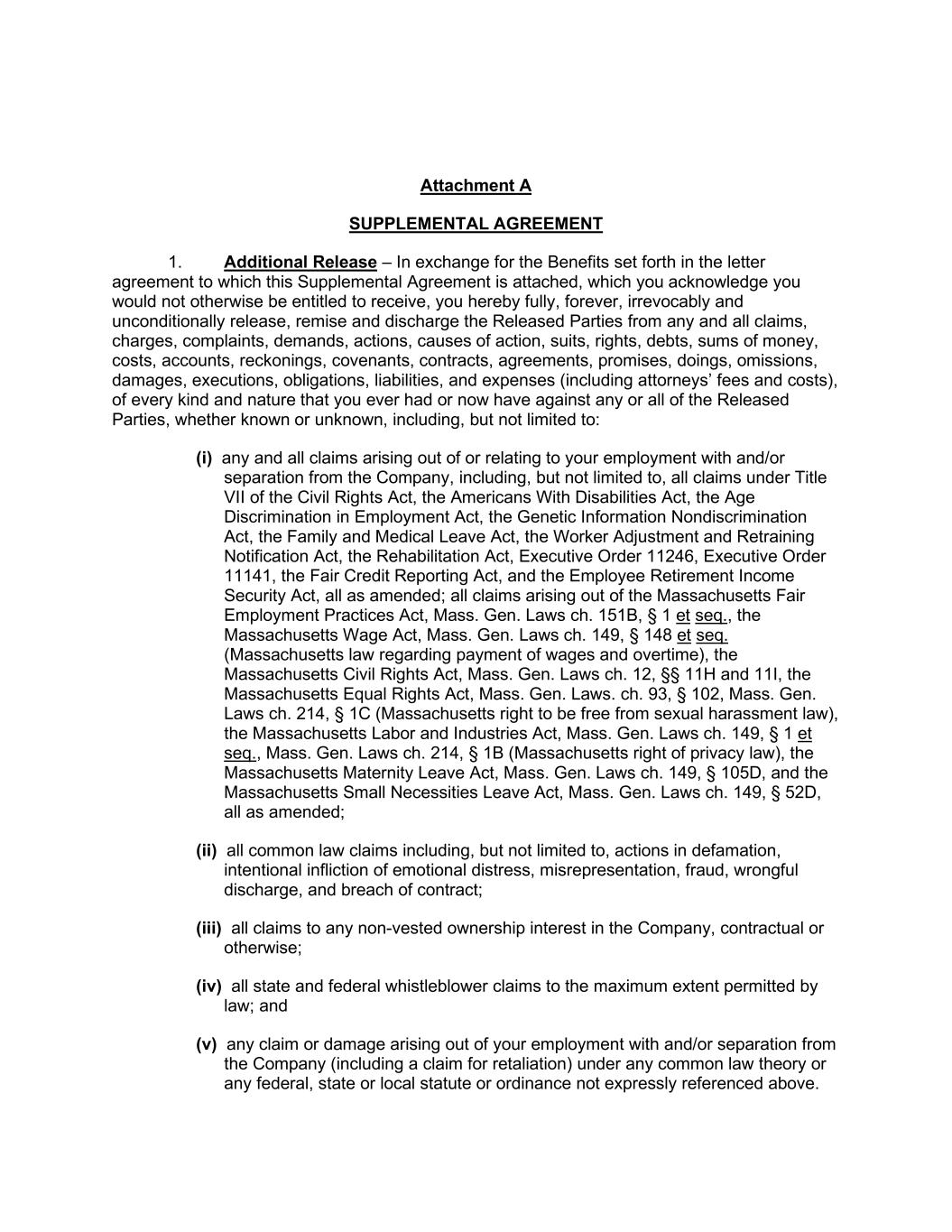 Attachment A

SUPPLEMENTAL AGREEMENT

1. Additional Release – In exchange for the Benefits set forth in the letter agreement to which this Supplemental Agreement is attached, which you acknowledge you would not otherwise be entitled to receive, you hereby fully, forever, irrevocably and unconditionally release, remise and discharge the Released Parties from any and all claims, charges, complaints, demands, actions, causes of action, suits, rights, debts, sums of money, costs, accounts, reckonings, covenants, contracts, agreements, promises, doings, omissions, damages, executions, obligations, liabilities, and expenses (including attorneys' fees and costs), of every kind and nature that you ever had or now have against any or all of the Released Parties, whether known or unknown, including, but not limited to:

(i) any and all claims arising out of or relating to your employment with and/or separation from the Company, including, but not limited to, all claims under Title VII of the Civil Rights Act, the Americans With Disabilities Act, the Age Discrimination in Employment Act, the Genetic Information Nondiscrimination Act, the Family and Medical Leave Act, the Worker Adjustment and Retraining Notification Act, the Rehabilitation Act, Executive Order 11246, Executive Order 11141, the Fair Credit Reporting Act, and the Employee Retirement Income Security Act, all as amended; all claims arising out of the Massachusetts Fair Employment Practices Act, Mass. Gen. Laws ch. 151B, § 1 et seq., the Massachusetts Wage Act, Mass. Gen. Laws ch. 149, § 148 et seq. (Massachusetts law regarding payment of wages and overtime), the Massachusetts Civil Rights Act, Mass. Gen. Laws ch. 12, §§ 11H and 11I, the Massachusetts Equal Rights Act, Mass. Gen. Laws. ch. 93, § 102, Mass. Gen. Laws ch. 214, § 1C (Massachusetts right to be free from sexual harassment law), the Massachusetts Labor and Industries Act, Mass. Gen. Laws ch. 149, § 1 et seq., Mass. Gen. Laws ch. 214, § 1B (Massachusetts right of privacy law), the Massachusetts Maternity Leave Act, Mass. Gen. Laws ch. 149, § 105D, and the Massachusetts Small Necessities Leave Act, Mass. Gen. Laws ch. 149, § 52D, all as amended;

(ii) all common law claims including, but not limited to, actions in defamation, intentional infliction of emotional distress, misrepresentation, fraud, wrongful discharge, and breach of contract;

(iii) all claims to any non-vested ownership interest in the Company, contractual or otherwise;

(iv) all state and federal whistleblower claims to the maximum extent permitted by law; and

(v) any claim or damage arising out of your employment with and/or separation from the Company (including a claim for retaliation) under any common law theory or any federal, state or local statute or ordinance not expressly referenced above.